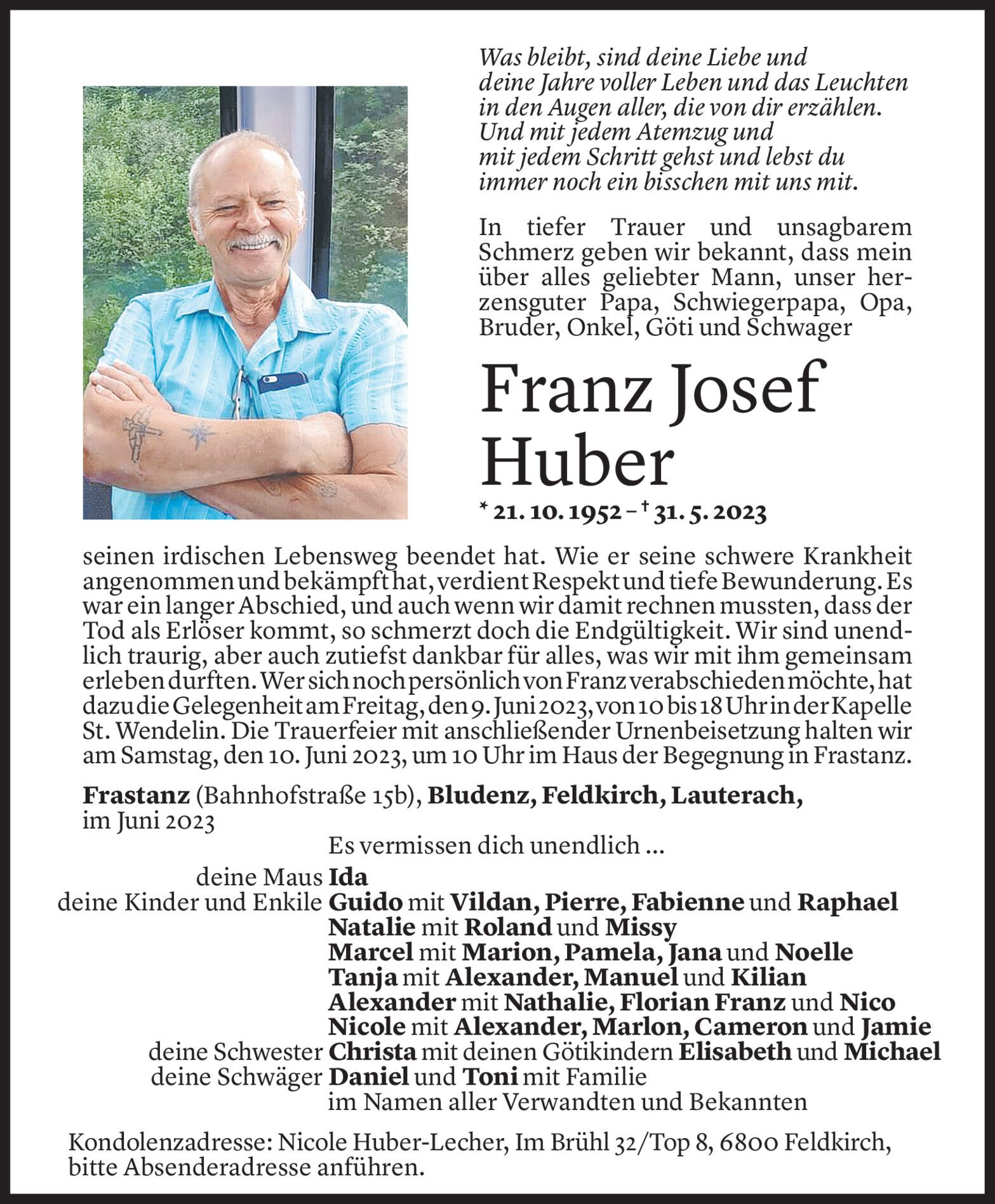 Was bleibt, sind deine Liebe und deine Jahre voller Leben und das Leuchten in den Augen aller, die von dir erzählen. Und mit jedem Atemzug und mit jedem Schritt gehst und lebst du immer noch ein bisschen mit uns mit.

In tiefer Trauer und unsagbarem Schmerz geben wir bekannt, dass mein über alles geliebter Mann, unser herzensguter Papa, Schwiegerpapa, Opa, Bruder, Onkel, Göti und Schwager

Franz Josef Huber

* 21. 10. 1952 – † 31. 5. 2023

seinen irdischen Lebensweg beendet hat. Wie er seine schwere Krankheit angenommen und bekämpft hat, verdient Respekt und tiefe Bewunderung. Es war ein langer Abschied, und auch wenn wir damit rechnen mussten, dass der Tod als Erlöser kommt, so schmerzt doch die Endgültigkeit. Wir sind unendlich traurig, aber auch zutiefst dankbar für alles, was wir mit ihm gemeinsam erleben durften. Wer sich noch persönlich von Franz verabschieden möchte, hat dazu die Gelegenheit am Freitag, den 9. Juni 2023, von 10 bis 18 Uhr in der Kapelle St. Wendelin. Die Trauerfeier mit anschließender Urnenbeisetzung halten wir am Samstag, den 10. Juni 2023, um 10 Uhr im Haus der Begegnung in Frastanz.

Frastanz (Bahnhofstraße 15b), Bludenz, Feldkirch, Lauterach, im Juni 2023

Es vermissen dich unendlich ...

deine Maus Ida
deine Kinder und Enkile Guido mit Vildan, Pierre, Fabienne und Raphael
Natalie mit Roland und Missy
Marcel mit Marion, Pamela, Jana und Noelle
Tanja mit Alexander, Manuel und Kilian
Alexander mit Nathalie, Florian Franz und Nico
Nicole mit Alexander, Marlon, Cameron und Jamie
deine Schwester Christa mit deinen Götikindern Elisabeth und Michael
deine Schwäger Daniel und Toni mit Familie
im Namen aller Verwandten und Bekannten

Kondolenzadresse: Nicole Huber-Lecher, Im Brühl 32/Top 8, 6800 Feldkirch, bitte Absenderadresse anführen.